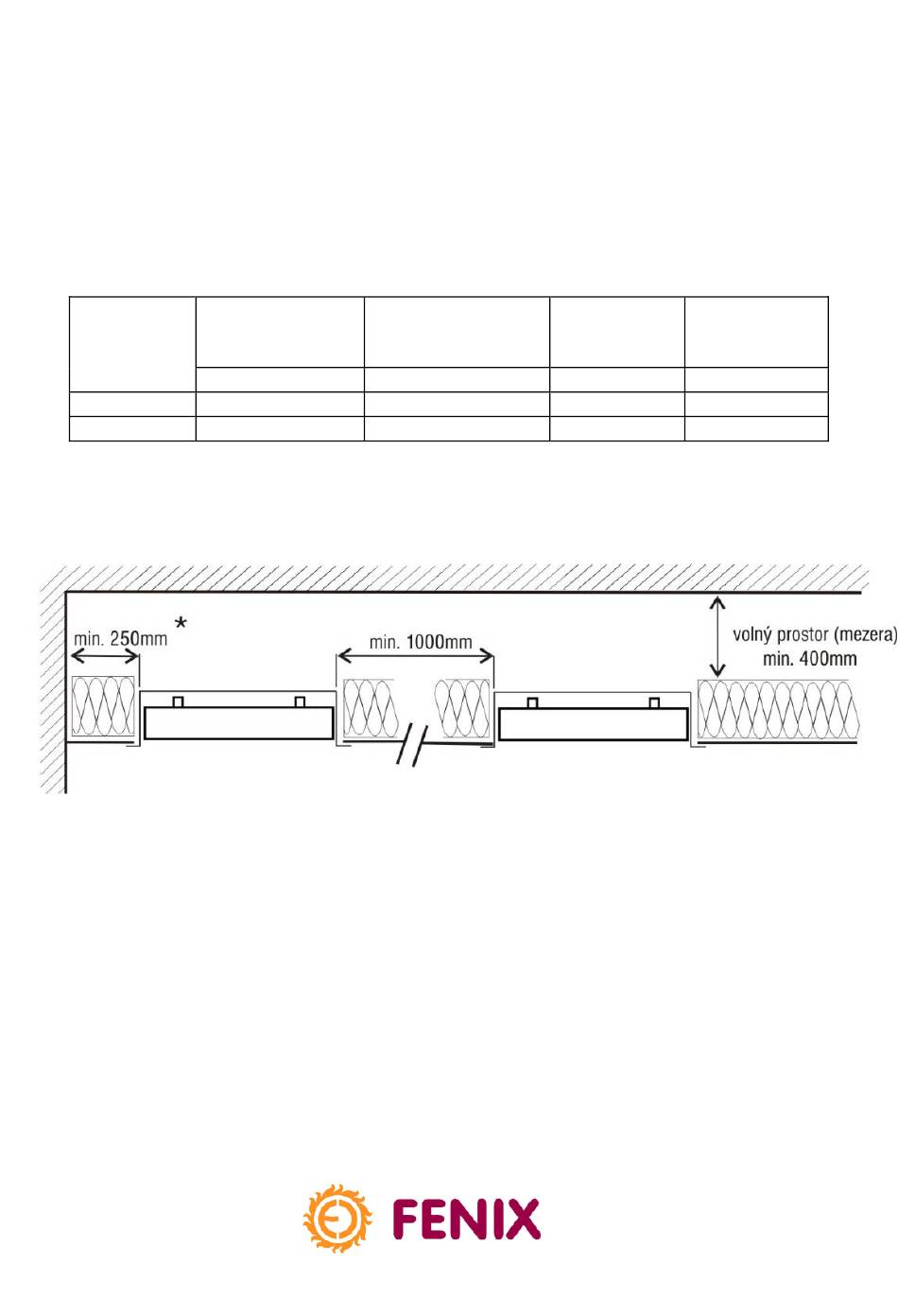 min. 250mm *

min. 1000mm

volný prostor (mezera)
min. 400mm

FENIX